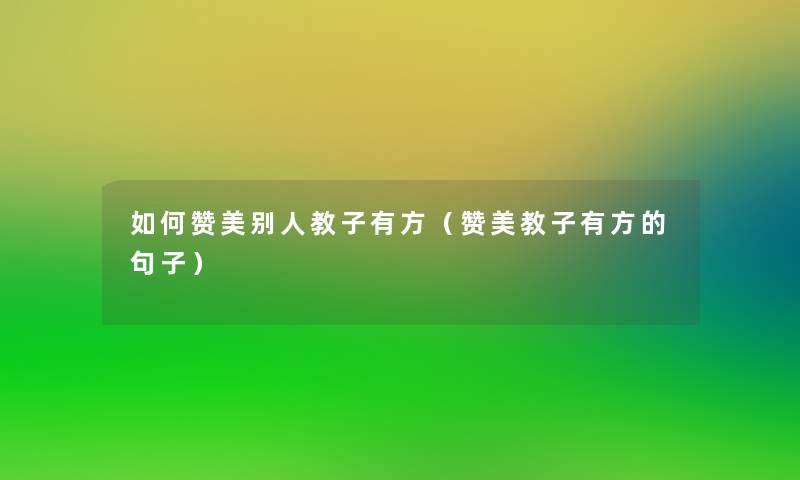 如何赞美别人教子有方（赞美教子有方的句子）